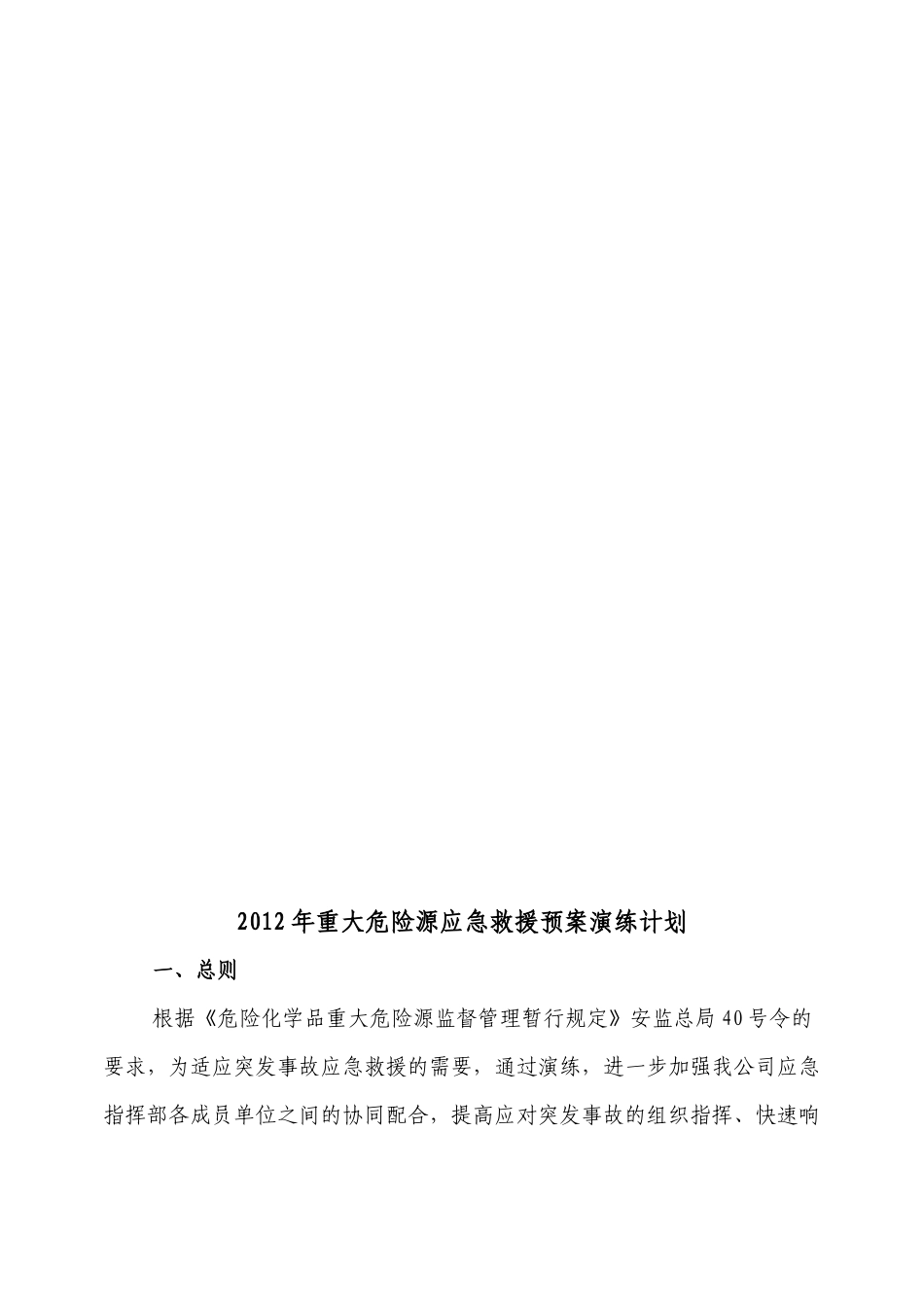 2012年重大危险源应急救援预案演练计划

一、总则

根据《危险化学品重大危险源监督管理暂行规定》安监总局40号令的要求，为适应突发事故应急救援的需要，通过演练，进一步加强我公司应急指挥部各成员单位之间的协同配合，提高应对突发事故的组织指挥、快速响